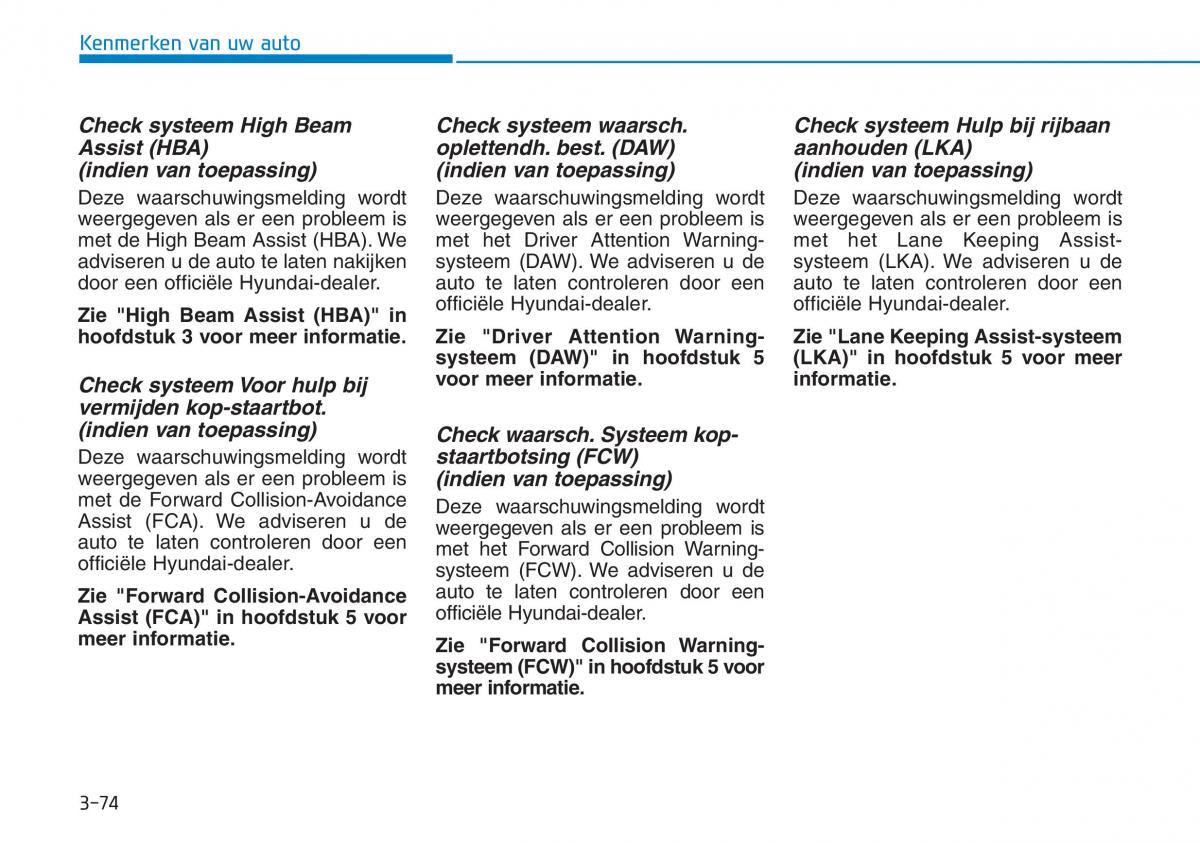 Kenmerken van uw auto

Check systeem High Beam Assist (HBA) (indien van toepassing)

Deze waarschuwingsmelding wordt weergegeven als er een probleem is met de High Beam Assist (HBA). We adviseren u de auto te laten nakijken door een officiële Hyundai-dealer.

Zie "High Beam Assist (HBA)" in hoofdstuk 3 voor meer informatie.

Check systeem Voor hulp bij vermijden kop-staartbot. (indien van toepassing)

Deze waarschuwingsmelding wordt weergegeven als er een probleem is met de Forward Collision-Avoidance Assist (FCA). We adviseren u de auto te laten controleren door een officiële Hyundai-dealer.

Zie "Forward Collision-Avoidance Assist (FCA)" in hoofdstuk 5 voor meer informatie.

Check systeem waarsch. oplettendh. best. (DAW) (indien van toepassing)

Deze waarschuwingsmelding wordt weergegeven als er een probleem is met het Driver Attention Warning-systeem (DAW). We adviseren u de auto te laten controleren door een officiële Hyundai-dealer.

Zie "Driver Attention Warning-systeem (DAW)" in hoofdstuk 5 voor meer informatie.

Check waarsch. Systeem kop-staartbotsing (FCW) (indien van toepassing)

Deze waarschuwingsmelding wordt weergegeven als er een probleem is met het Forward Collision Warning-systeem (FCW). We adviseren u de auto te laten controleren door een officiële Hyundai-dealer.

Zie "Forward Collision Warning-systeem (FCW)" in hoofdstuk 5 voor meer informatie.

Check systeem Hulp bij rijbaan aanhouden (LKA) (indien van toepassing)

Deze waarschuwingsmelding wordt weergegeven als er een probleem is met het Lane Keeping Assist-systeem (LKA). We adviseren u de auto te laten controleren door een officiële Hyundai-dealer.

Zie "Lane Keeping Assist-systeem (LKA)" in hoofdstuk 5 voor meer informatie.

3-74